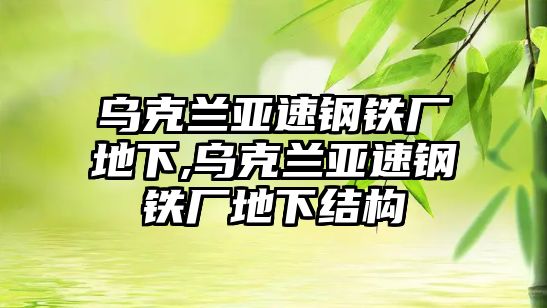 乌克兰亚速钢铁厂地下,乌克兰亚速钢铁厂地下结构